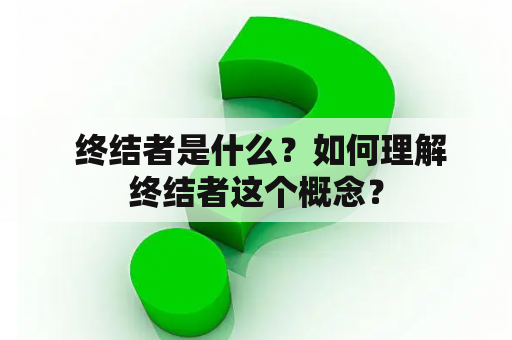 终结者是什么？如何理解终结者这个概念？